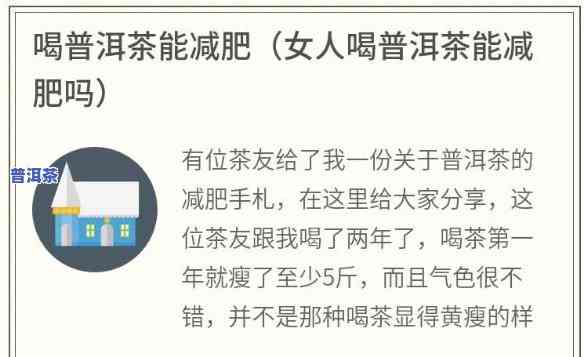 喝普洱茶能减肥（女人喝普洱茶能减肥吗）

普洱茶

有位茶友给了我一份关于普洱茶的减肥手札，在这里给大家分享，这位茶友跟我喝了两年了，喝茶第一年就瘦了至少5斤，而且气色很不错，并不是那种喝茶显得黄瘦的样